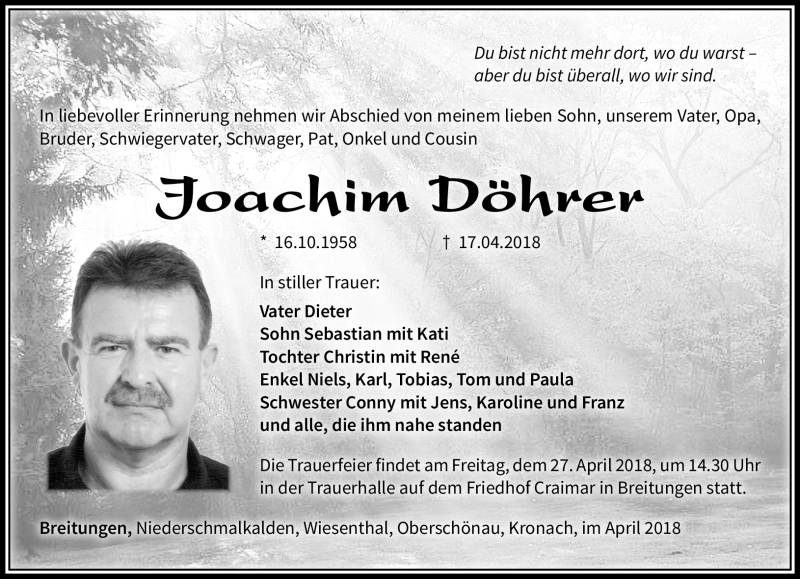 Du bist nicht mehr dort, wo du warst –
aber du bist überall, wo wir sind.

In liebevoller Erinnerung nehmen wir Abschied von meinem lieben Sohn, unserem Vater, Opa, Bruder, Schwiegervater, Schwager, Pat, Onkel und Cousin

Joachim Döhrer

* 16.10.1958 † 17.04.2018

In stiller Trauer:

Vater Dieter
Sohn Sebastian mit Kati
Tochter Christin mit René
Enkel Niels, Karl, Tobias, Tom und Paula
Schwester Conny mit Jens, Karoline und Franz
und alle, die ihm nahe standen

Die Trauerfeier findet am Freitag, dem 27. April 2018, um 14.30 Uhr in der Trauerhalle auf dem Friedhof Craimar in Breitungen statt.

Breitungen, Niederschmalkalden, Wiesenthal, Oberschönau, Kronach, im April 2018